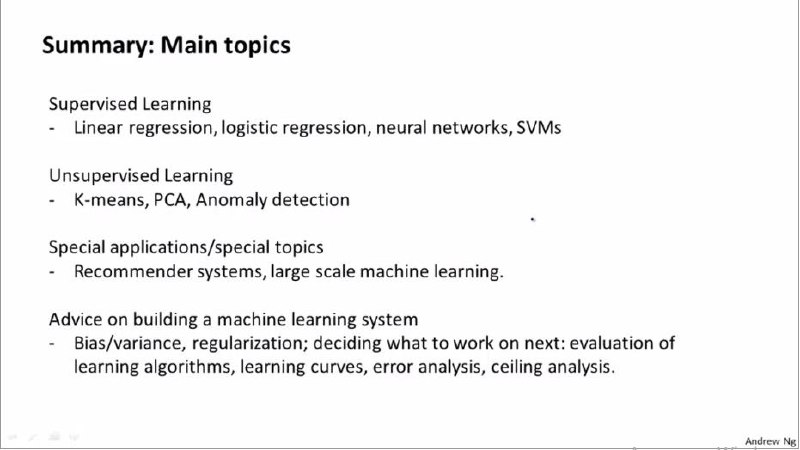 Summary: Main topics

Supervised Learning
- Linear regression, logistic regression, neural networks, SVMs

Unsupervised Learning
- K-means, PCA, Anomaly detection

Special applications/special topics
- Recommender systems, large scale machine learning.

Advice on building a machine learning system
- Bias/variance, regularization; deciding what to work on next: evaluation of learning algorithms, learning curves, error analysis, ceiling analysis.

Andrew Ng